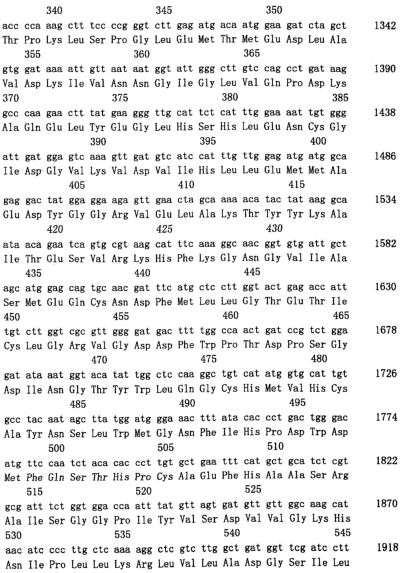 340 345 350
acc cca aag ctt tcc ccg ggt ctt gag atg aca atg gaa gat cta gct 1342
Thr Pro Lys Leu Ser Pro Gly Leu Glu Met Thr Met Glu Asp Leu Ala
355 360 365
gtg gat aaa att gtt aat aat ggt att ggg ctt gtc cag cct gat aag 1390
Val Asp Lys Ile Val Asn Asn Gly Ile Gly Leu Val Gln Pro Asp Lys
370 375 380 385
gcc caa gaa ctt tat gaa ggg ttg cat tct cat ttg gaa aat tgt ggg 1438
Ala Gln Glu Leu Tyr Glu Gly Leu His Ser His Leu Glu Asn Cys Gly
390 395 400
att gat gga gtc aaa gtt gat gtc atc cat ttg ttg gag atg atg gca 1486
Ile Asp Gly Val Lys Val Asp Val Ile His Leu Leu Glu Met Met Ala
405 410 415
gag gac tat gga gga aga gtt gaa cta gca aaa aca tac tat aag gca 1534
Glu Asp Tyr Gly Gly Arg Val Glu Leu Ala Lys Thr Tyr Tyr Lys Ala
420 425 430
ata aca gaa tca gtg cgt aag cat ttc aaa ggc aac ggt gtg att gct 1582
Ile Thr Glu Ser Val Arg Lys His Phe Lys Gly Asn Gly Val Ile Ala
435 440 445
agc atg gag cag tgc aac gat ttc atg ctc ctt ggt act gag acc att 1630
Ser Met Glu Gln Cys Asn Asp Phe Met Leu Leu Gly Thr Glu Thr Ile
450 455 460 465
tgt ctt ggt cgc gtt ggg gat gac ttt tgg cca act gat ccg tct gga 1678
Cys Leu Gly Arg Val Gly Asp Asp Phe Trp Pro Thr Asp Pro Ser Gly
470 475 480
gat ata aat ggt aca tat tgg ctc caa ggc tgt cat atg gtg cat tgt 1726
Asp Ile Asn Gly Thr Tyr Trp Leu Gln Gly Cys His Met Val His Cys
485 490 495
gcc tac aat agc tta tgg atg gga aac ttt ata cac cct gac tgg gac 1774
Ala Tyr Asn Ser Leu Trp Met Gly Asn Phe Ile His Pro Asp Trp Asp
500 505 510
atg ttc caa tct aca cac cct tgt gct gaa ttt cat gct gca tct cgt 1822
Met Phe Gln Ser Thr His Pro Cys Ala Glu Phe His Ala Ala Ser Arg
515 520 525
gcg att tct ggt gga cca att tat gtt agt gat gtt gtt ggc aag cat 1870
Ala Ile Ser Gly Gly Pro Ile Tyr Val Ser Asp Val Val Gly Lys His
530 535 540 545
aac atc ccc ttg ctc aaa agg ctc gtc ttg gct gat ggt tcg atc ctt 1918
Asn Ile Pro Leu Leu Lys Arg Leu Val Leu Ala Asp Gly Ser Ile Leu